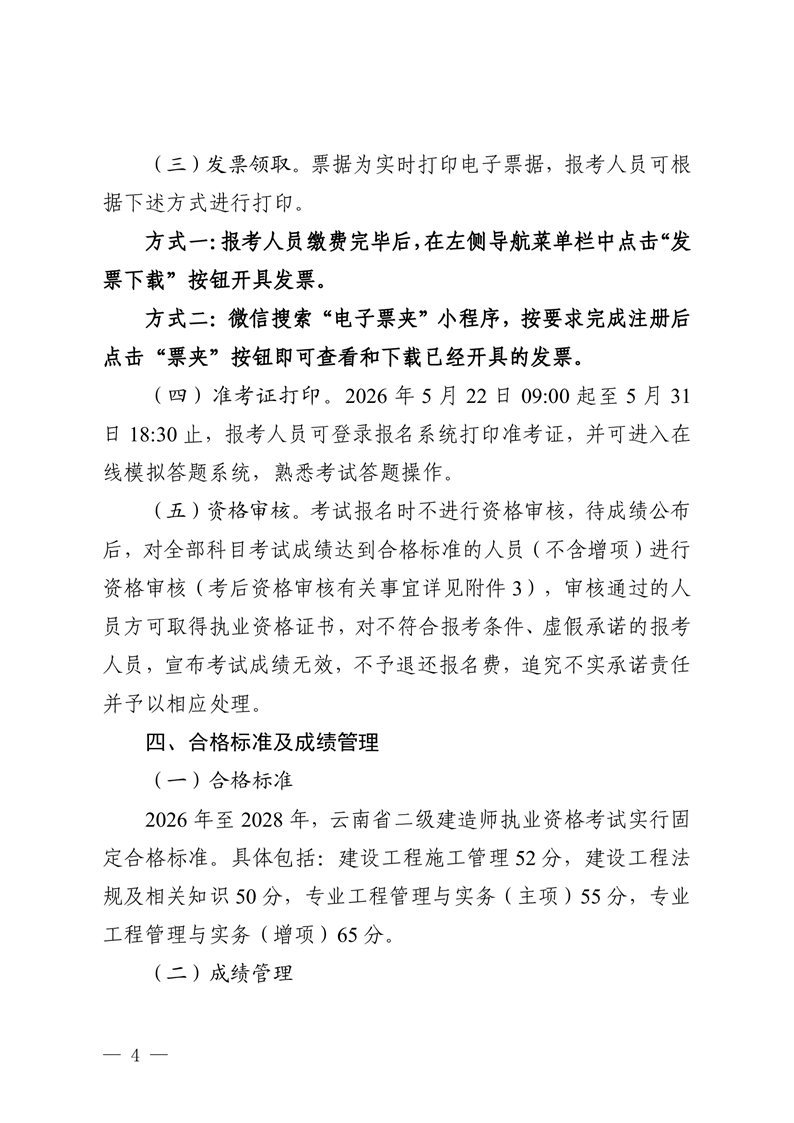 （三）发票领取。票据为实时打印电子票据，报考人员可根据下述方式进行打印。

方式一：报考人员缴费完毕后，在左侧导航菜单栏中点击“发票下载”按钮开具发票。

方式二：微信搜索“电子票夹”小程序，按要求完成注册后点击“票夹”按钮即可查看和下载已经开具的发票。

（四）准考证打印。2026 年 5 月 22 日 09:00 起至 5 月 31 日 18:30 止，报考人员可登录报名系统打印准考证，并可进入在线模拟答题系统，熟悉考试答题操作。

（五）资格审核。考试报名时不进行资格审核，待成绩公布后，对全部科目考试成绩达到合格标准的人员（不含增项）进行资格审核（考后资格审核有关事宜详见附件 3），审核通过的人员方可取得执业资格证书，对不符合报考条件、虚假承诺的报考人员，宣布考试成绩无效，不予退还报名费，追究不实承诺责任并予以相应处理。

四、合格标准及成绩管理

（一）合格标准

2026 年至 2028 年，云南省二级建造师执业资格考试实行固定合格标准。具体包括：建设工程施工管理 52 分，建设工程法规及相关知识 50 分，专业工程管理与实务（主项）55 分，专业工程管理与实务（增项）65 分。

（二）成绩管理

— 4 —